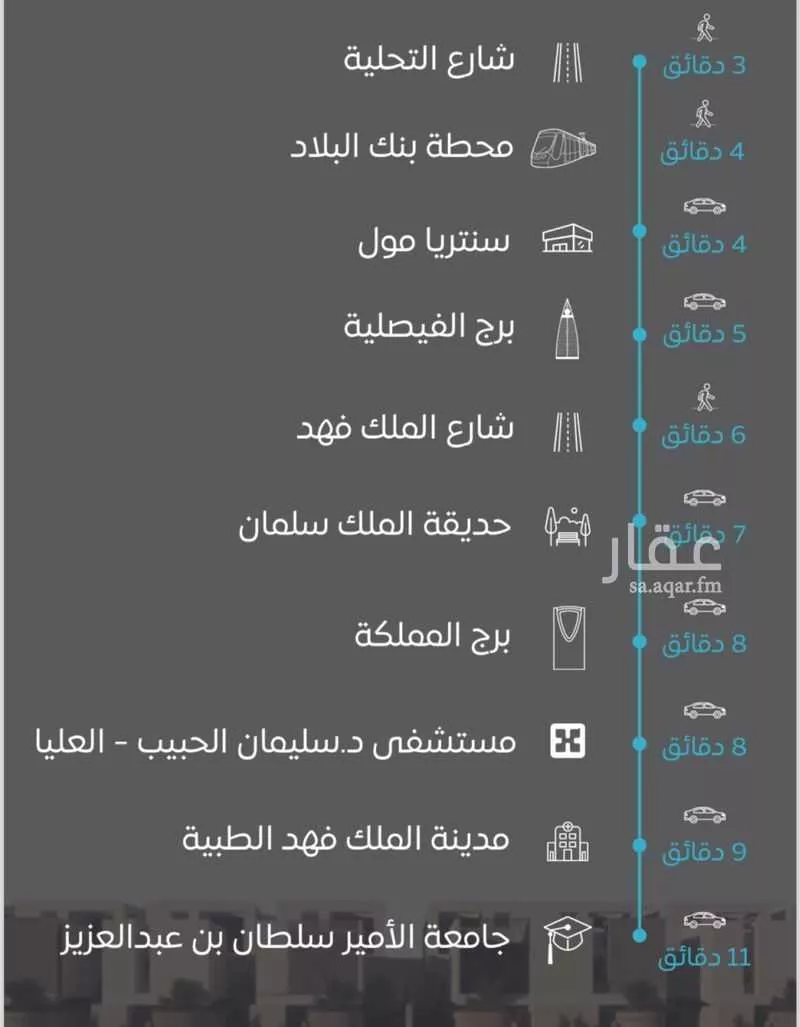 3 دقائق
شارع التحلية

4 دقائق
محطة بنك البلاد

4 دقائق
سنتريا مول

5 دقائق
برج الفيصلية

6 دقائق
شارع الملك فهد

7 دقائق
حديقة الملك سلمان

عقار
sa.aqar.fm

8 دقائق
برج المملكة

8 دقائق
مستشفى د.سليمان الحبيب - العليا

9 دقائق
مدينة الملك فهد الطبية

11 دقائق
جامعة الأمير سلطان بن عبدالعزيز